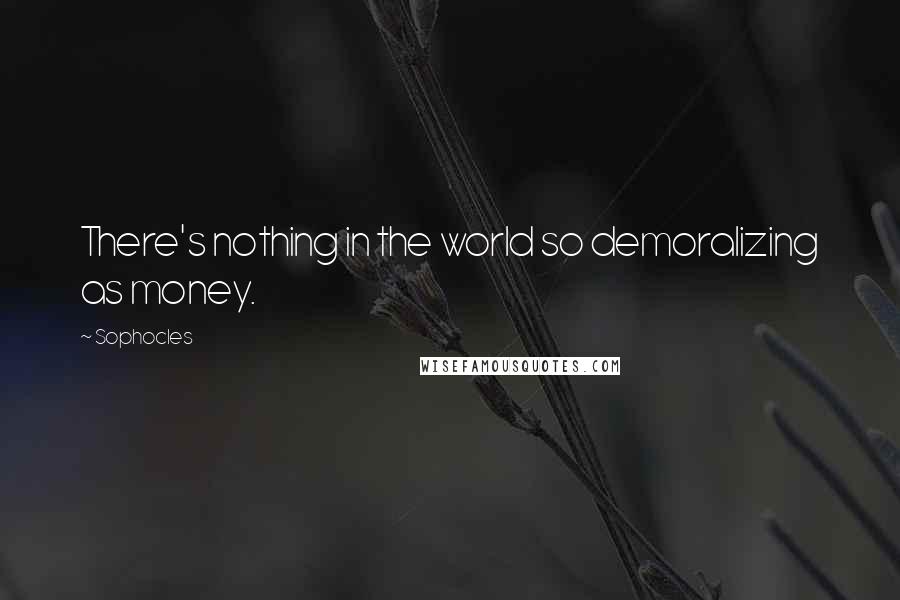 There's nothing in the world so demoralizing as money.

~ Sophocles

WISEFAMOUSQUOTES.COM